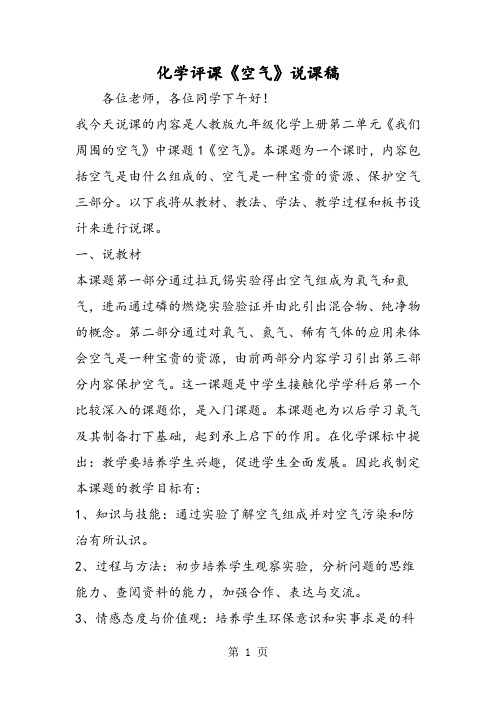 化学评课《空气》说课稿

各位老师，各位同学下午好！

我今天说课的内容是人教版九年级化学上册第二单元《我们周围的空气》中课题1《空气》。本课题为一个课时，内容包括空气是由什么组成的、空气是一种宝贵的资源、保护空气三部分。以下我将从教材、教法、学法、教学过程和板书设计来进行说课。

一、说教材

本课题第一部分通过拉瓦锡实验得出空气组成为氧气和氮气，进而通过磷的燃烧实验验证并由此引出混合物、纯净物的概念。第二部分通过对氧气、氮气、稀有气体的应用来体会空气是一种宝贵的资源，由前两部分内容学习引出第三部分内容保护空气。这一课题是中学生接触化学学科后第一个比较深入的课题你，是入门课题。本课题也为以后学习氧气及其制备打下基础，起到承上启下的作用。在化学课标中提出：教学要培养学生兴趣，促进学生全面发展。因此我制定本课题的教学目标有：

1、知识与技能：通过实验了解空气组成并对空气污染和防治有所认识。

2、过程与方法：初步培养学生观察实验，分析问题的思维能力、查阅资料的能力，加强合作、表达与交流。

3、情感态度与价值观：培养学生环保意识和实事求是的科

第 1 页